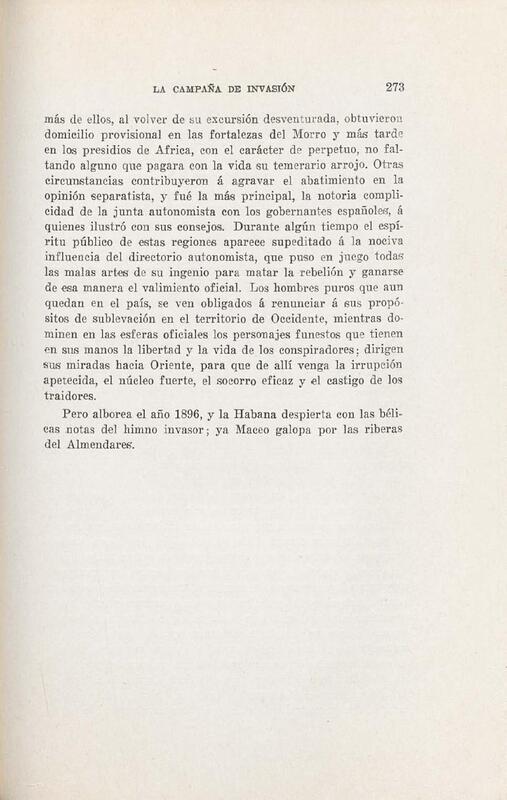 LA CAMPAÑA DE INVASIÓN 273

más de ellos, al volver de su excursión desventurada, obtuvieron domicilio provisional en las fortalezas del Morro y más tarde en los presidios de Africa, con el carácter de perpetuo, no faltando alguno que pagara con la vida su temerario arrojo. Otras circunstancias contribuyeron á agravar el abatimiento en la opinión separatista, y fué la más principal, la notoria complicidad de la junta autonomista con los gobernantes españoles, á quienes ilustró con sus consejos. Durante algún tiempo el espíritu público de estas regiones aparece supeditado á la nociva influencia del directorio autonomista, que puso en juego todas las malas artes de su ingenio para matar la rebelión y ganarse de esa manera el valimiento oficial. Los hombres puros que aun quedan en el país, se ven obligados á renunciar á sus propósitos de sublevación en el territorio de Occidente, mientras dominen en las esferas oficiales los personajes funestos que tienen en sus manos la libertad y la vida de los conspiradores; dirigen sus miradas hacia Oriente, para que de allí venga la irrupción apetecida, el núcleo fuerte, el socorro eficaz y el castigo de los traidores.

Pero alborea el año 1896, y la Habana despierta con las bélicas notas del himno invasor; ya Maceo galopa por las riberas del Almendares.